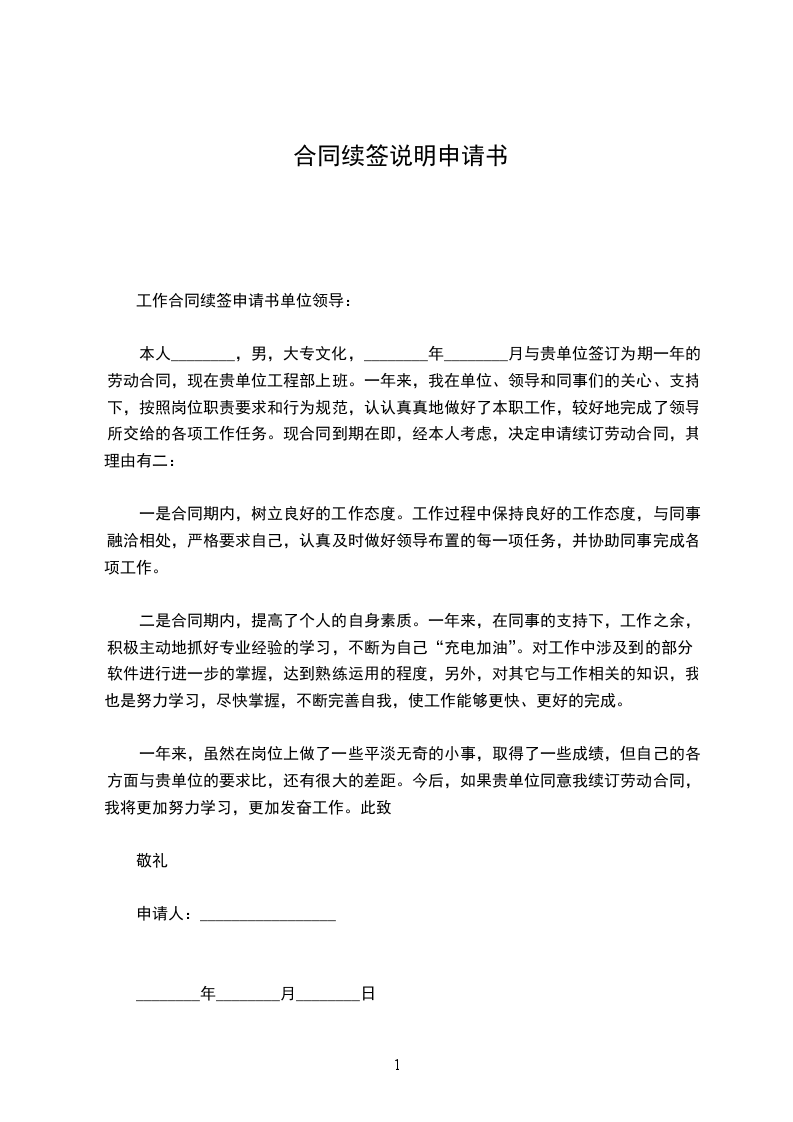 合同续签说明申请书

工作合同续签申请书单位领导：

本人________，男，大专文化，________年________月与贵单位签订为期一年的劳动合同，现在贵单位工程部上班。一年来，我在单位、领导和同事们的关心、支持下，按照岗位职责要求和行为规范，认认真真地做好了本职工作，较好地完成了领导所交给的各项工作任务。现合同到期在即，经本人考虑，决定申请续订劳动合同，其理由有二：

一是合同期内，树立良好的工作态度。工作过程中保持良好的工作态度，与同事融洽相处，严格要求自己，认真及时做好领导布置的每一项任务，并协助同事完成各项工作。

二是合同期内，提高了个人的自身素质。一年来，在同事的支持下，工作之余，积极主动地抓好专业经验的学习，不断为自己“充电加油”。对工作中涉及到的部分软件进行进一步的掌握，达到熟练运用的程度，另外，对其它与工作相关的知识，我也是努力学习，尽快掌握，不断完善自我，使工作能够更快、更好的完成。

一年来，虽然在岗位上做了一些平淡无奇的小事，取得了一些成绩，但自己的各方面与贵单位的要求比，还有很大的差距。今后，如果贵单位同意我续订劳动合同，我将更加努力学习，更加发奋工作。此致

敬礼

申请人：________________

________年________月________日

1